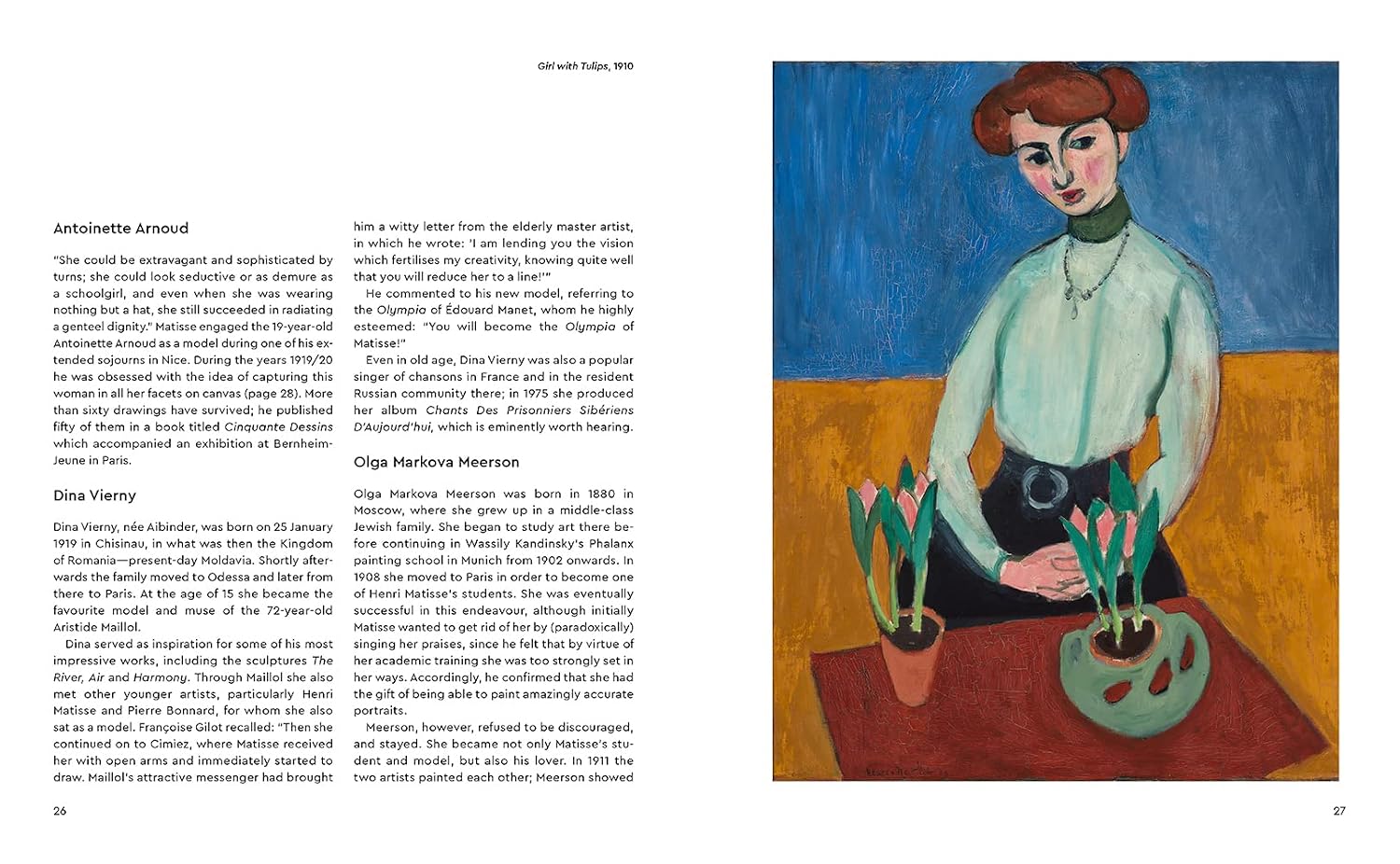 Girl with Tulips, 1910

Antoinette Arnoud

"She could be extravagant and sophisticated by turns; she could look seductive or as demure as a schoolgirl, and even when she was wearing nothing but a hat, she still succeeded in radiating a genteel dignity." Matisse engaged the 19-year-old Antoinette Arnoud as a model during one of his extended sojourns in Nice. During the years 1919/20 he was obsessed with the idea of capturing this woman in all her facets on canvas (page 28). More than sixty drawings have survived; he published fifty of them in a book titled Cinquante Dessins which accompanied an exhibition at Bernheim-Jeune in Paris.

Dina Vierny

Dina Vierny, née Aibinder, was born on 25 January 1919 in Chisinau, in what was then the Kingdom of Romania—present-day Moldavia. Shortly afterwards the family moved to Odessa and later from there to Paris. At the age of 15 she became the favourite model and muse of the 72-year-old Aristide Maillol.

Dina served as inspiration for some of his most impressive works, including the sculptures The River, Air and Harmony. Through Maillol she also met other younger artists, particularly Henri Matisse and Pierre Bonnard, for whom she also sat as a model. Françoise Gilot recalled: "Then she continued on to Cimiez, where Matisse received her with open arms and immediately started to draw. Maillol's attractive messenger had brought him a witty letter from the elderly master artist, in which he wrote: 'I am lending you the vision which fertilises my creativity, knowing quite well that you will reduce her to a line!'"

He commented to his new model, referring to the Olympia of Édouard Manet, whom he highly esteemed: "You will become the Olympia of Matisse!"

Even in old age, Dina Vierny was also a popular singer of chansons in France and in the resident Russian community there; in 1975 she produced her album Chants Des Prisonniers Sibériens D'Aujourd'hui, which is eminently worth hearing.

Olga Markova Meerson

Olga Markova Meerson was born in 1880 in Moscow, where she grew up in a middle-class Jewish family. She began to study art there before continuing in Wassily Kandinsky's Phalanx painting school in Munich from 1902 onwards. In 1908 she moved to Paris in order to become one of Henri Matisse's students. She was eventually successful in this endeavour, although initially Matisse wanted to get rid of her by (paradoxically) singing her praises, since he felt that by virtue of her academic training she was too strongly set in her ways. Accordingly, he confirmed that she had the gift of being able to paint amazingly accurate portraits.

Meerson, however, refused to be discouraged, and stayed. She became not only Matisse's student and model, but also his lover. In 1911 the two artists painted each other; Meerson showed

26

27